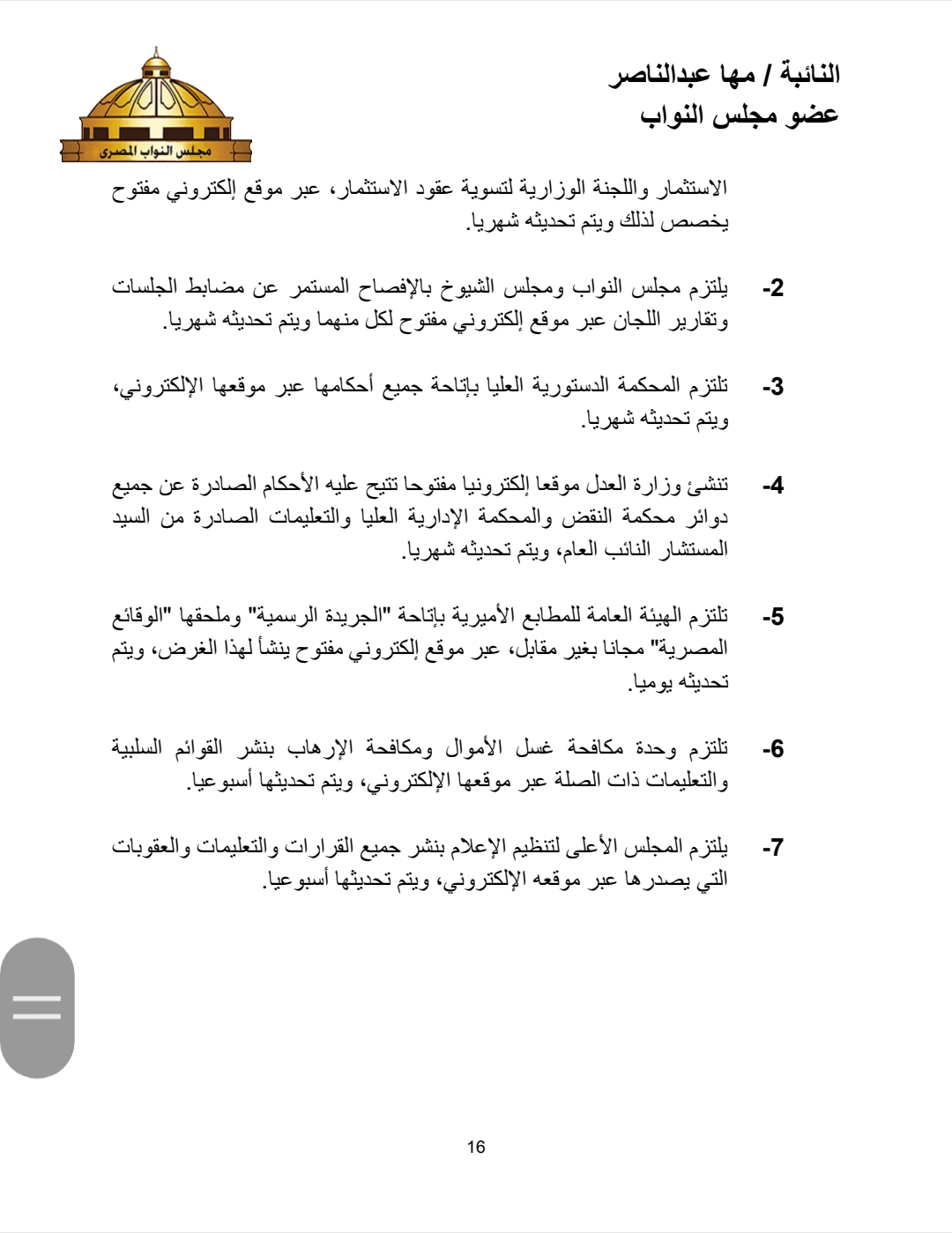 النائبة / مها عبدالناصر
عضو مجلس النواب

مجلس النواب المصرى

الاستثمار واللجنة الوزارية لتسوية عقود الاستثمار، عبر موقع إلكتروني مفتوح يخصص لذلك ويتم تحديثه شهريا.

2- يلتزم مجلس النواب ومجلس الشيوخ بالإفصاح المستمر عن مضابط الجلسات وتقارير اللجان عبر موقع إلكتروني مفتوح لكل منهما ويتم تحديثه شهريا.

3- تلتزم المحكمة الدستورية العليا بإتاحة جميع أحكامها عبر موقعها الإلكتروني، ويتم تحديثه شهريا.

4- تنشئ وزارة العدل موقعا إلكترونيا مفتوحا تتيح عليه الأحكام الصادرة عن جميع دوائر محكمة النقض والمحكمة الإدارية العليا والتعليمات الصادرة من السيد المستشار النائب العام، ويتم تحديثه شهريا.

5- تلتزم الهيئة العامة للمطابع الأميرية بإتاحة "الجريدة الرسمية" وملحقها "الوقائع المصرية" مجانا بغير مقابل، عبر موقع إلكتروني مفتوح ينشأ لهذا الغرض، ويتم تحديثه يوميا.

6- تلتزم وحدة مكافحة غسل الأموال ومكافحة الإرهاب بنشر القوائم السلبية والتعليمات ذات الصلة عبر موقعها الإلكتروني، ويتم تحديثها أسبوعيا.

7- يلتزم المجلس الأعلى لتنظيم الإعلام بنشر جميع القرارات والتعليمات والعقوبات التي يصدرها عبر موقعه الإلكتروني، ويتم تحديثها أسبوعيا.

16